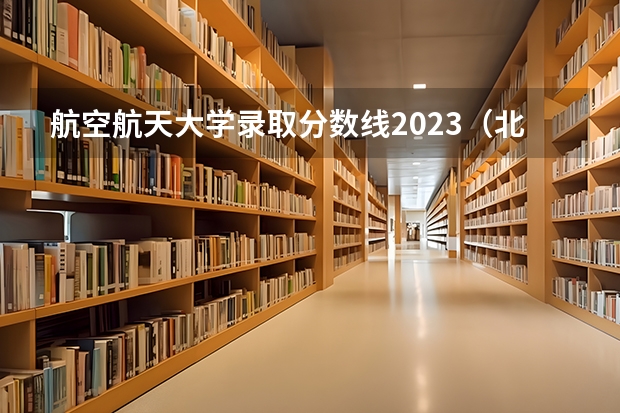 航空航天大学录取分数线2023（北